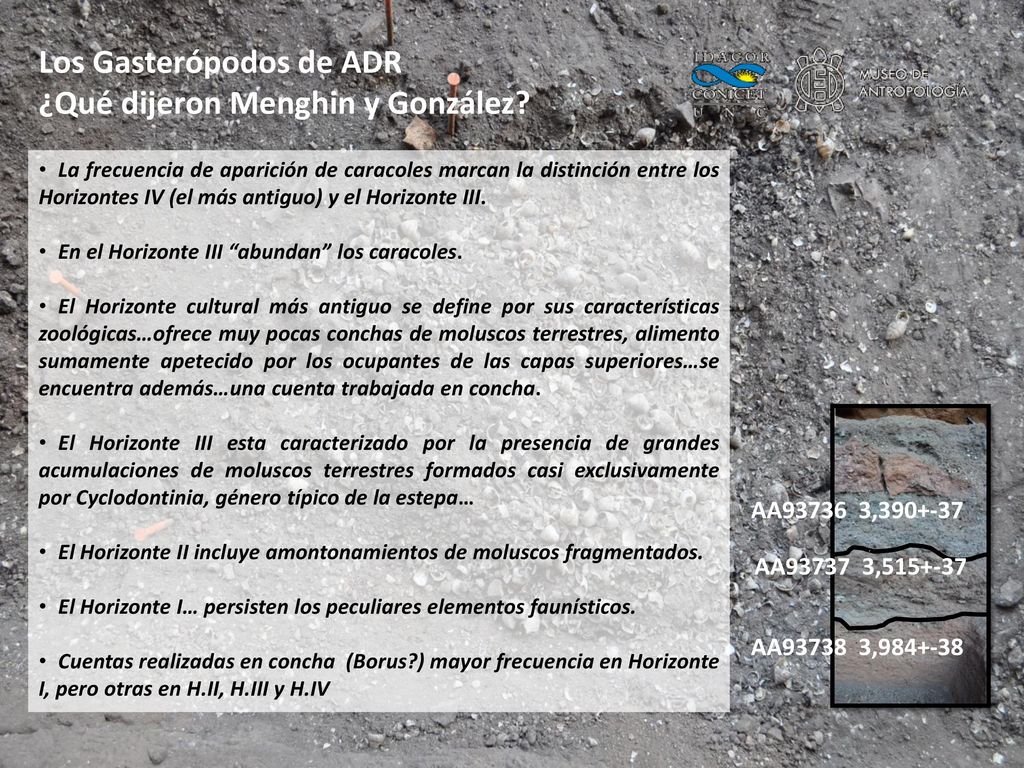 Los Gasterópodos de ADR
¿Qué dijeron Menghin y González?

IDACOR
CONICET
UNC

MUSEO DE ANTROPOLOGÍA

• La frecuencia de aparición de caracoles marcan la distinción entre los Horizontes IV (el más antiguo) y el Horizonte III.

• En el Horizonte III “abundan” los caracoles.

• El Horizonte cultural más antiguo se define por sus características zoológicas…ofrece muy pocas conchas de moluscos terrestres, alimento sumamente apetecido por los ocupantes de las capas superiores…se encuentra además…una cuenta trabajada en concha.

• El Horizonte III esta caracterizado por la presencia de grandes acumulaciones de moluscos terrestres formados casi exclusivamente por Cyclodontinia, género típico de la estepa…

• El Horizonte II incluye amontonamientos de moluscos fragmentados.

• El Horizonte I… persisten los peculiares elementos faunísticos.

• Cuentas realizadas en concha (Borus?) mayor frecuencia en Horizonte I, pero otras en H.II, H.III y H.IV

AA93736 3,390+-37

AA93737 3,515+-37

AA93738 3,984+-38